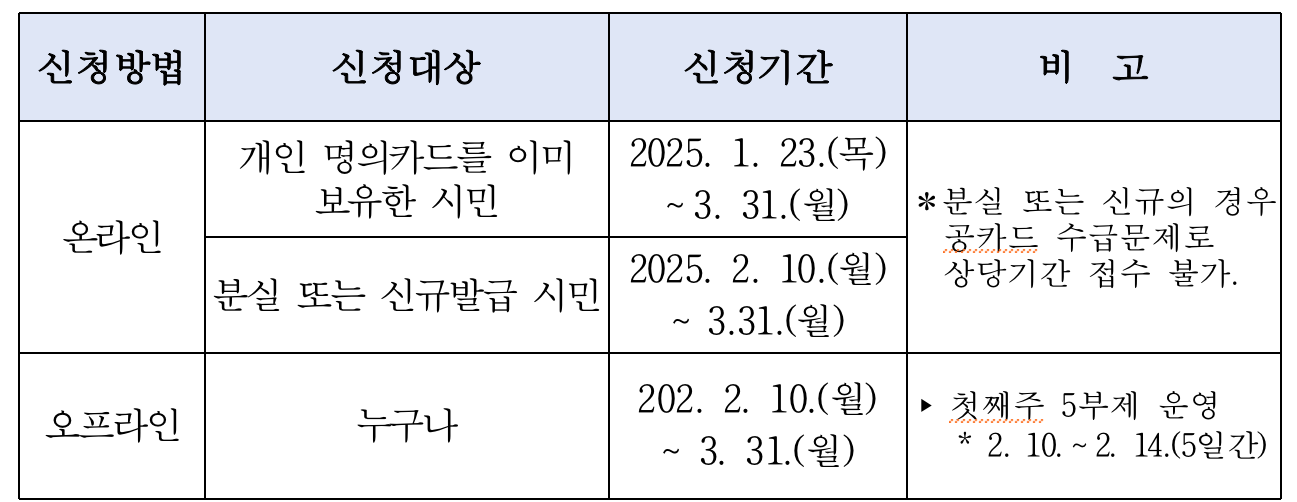 | 신청방법 | 신청대상 | 신청기간 | 비 고 |
|---|---|---|---|
| 온라인 | 개인 명의카드를 이미 보유한 시민 | 2025. 1. 23.(목) ~ 3. 31.(월) | *분실 또는 신규의 경우 공카드 수급문제로 상당기간 접수 불가. |
| | 분실 또는 신규발급 시민 | 2025. 2. 10.(월) ~ 3.31.(월) | |
| 오프라인 | 누구나 | 202. 2. 10.(월) ~ 3. 31.(월) | ▸ 첫째주 5부제 운영 * 2. 10. ~ 2. 14.(5일간) |